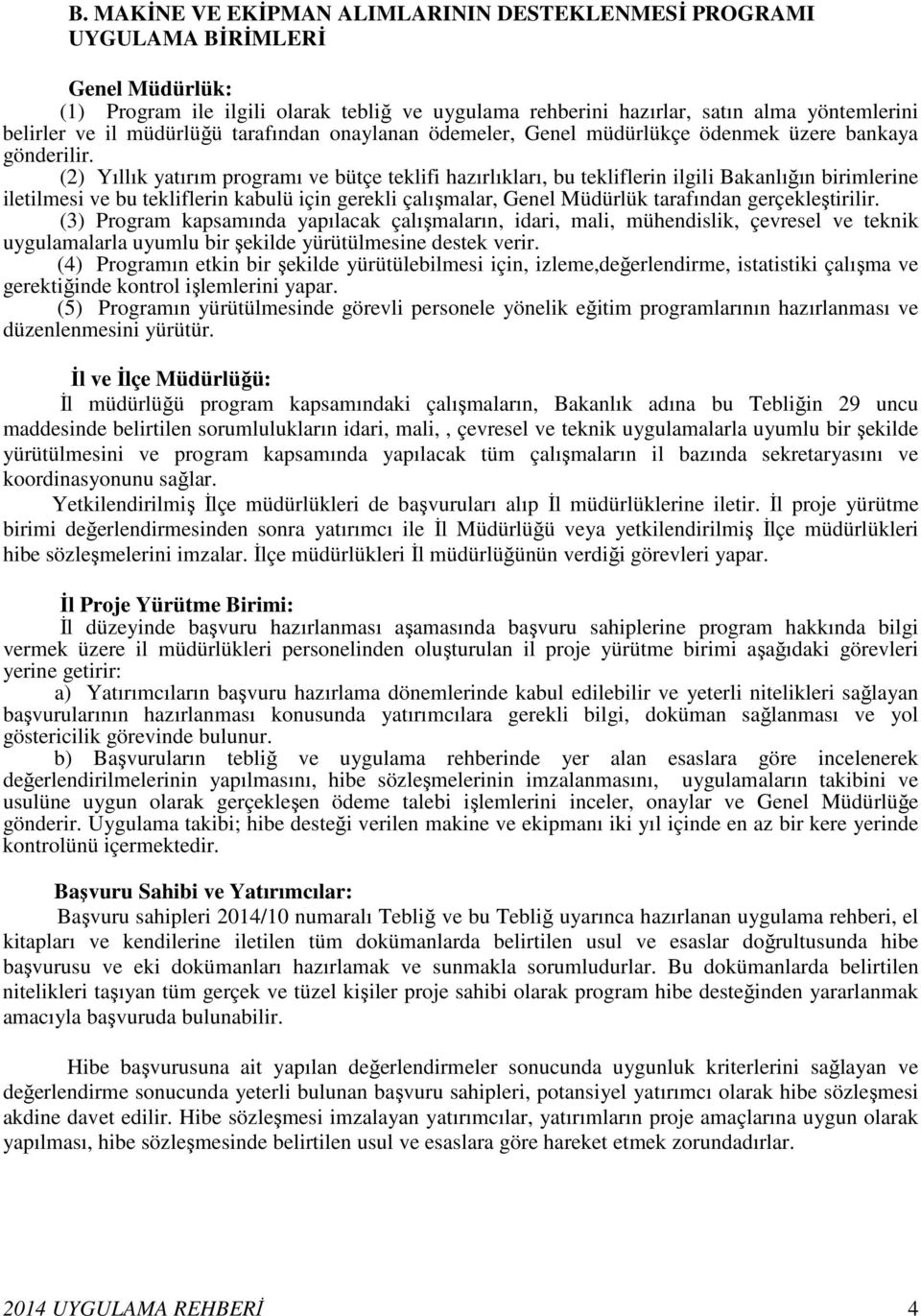 B. MAKİNE VE EKİPMAN ALIMLARININ DESTEKLENMESİ PROGRAMI UYGULAMA BİRİMLERİ

Genel Müdürlük:
(1) Program ile ilgili olarak tebliğ ve uygulama rehberini hazırlar, satın alma yöntemlerini belirler ve il müdürlüğü tarafından onaylanan ödemeler, Genel müdürlükçe ödenmek üzere bankaya gönderilir.
(2) Yıllık yatırım programı ve bütçe teklifi hazırlıkları, bu tekliflerin ilgili Bakanlığın birimlerine iletilmesi ve bu tekliflerin kabulü için gerekli çalışmalar, Genel Müdürlük tarafından gerçekleştirilir.
(3) Program kapsamında yapılacak çalışmaların, idari, mali, mühendislik, çevresel ve teknik uygulamalarla uyumlu bir şekilde yürütülmesine destek verir.
(4) Programın etkin bir şekilde yürütülebilmesi için, izleme,değerlendirme, istatistiki çalışma ve gerektiğinde kontrol işlemlerini yapar.
(5) Programın yürütülmesinde görevli personele yönelik eğitim programlarının hazırlanması ve düzenlenmesini yürütür.

İl ve İlçe Müdürlüğü:
İl müdürlüğü program kapsamındaki çalışmaların, Bakanlık adına bu Tebliğin 29 uncu maddesinde belirtilen sorumlulukların idari, mali, , çevresel ve teknik uygulamalarla uyumlu bir şekilde yürütülmesini ve program kapsamında yapılacak tüm çalışmaların il bazında sekretaryasını ve koordinasyonunu sağlar.
Yetkilendirilmiş İlçe müdürlükleri de başvuruları alıp İl müdürlüklerine iletir. İl proje yürütme birimi değerlendirmesinden sonra yatırımcı ile İl Müdürlüğü veya yetkilendirilmiş İlçe müdürlükleri hibe sözleşmelerini imzalar. İlçe müdürlükleri İl müdürlüğünün verdiği görevleri yapar.

İl Proje Yürütme Birimi:
İl düzeyinde başvuru hazırlanması aşamasında başvuru sahiplerine program hakkında bilgi vermek üzere il müdürlükleri personelinden oluşturulan il proje yürütme birimi aşağıdaki görevleri yerine getirir:
a) Yatırımcıların başvuru hazırlama dönemlerinde kabul edilebilir ve yeterli nitelikleri sağlayan başvurularının hazırlanması konusunda yatırımcılara gerekli bilgi, doküman sağlanması ve yol göstericilik görevinde bulunur.
b) Başvuruların tebliğ ve uygulama rehberinde yer alan esaslara göre incelenerek değerlendirilmelerinin yapılmasını, hibe sözleşmelerinin imzalanmasını, uygulamaların takibini ve usulüne uygun olarak gerçekleşen ödeme talebi işlemlerini inceler, onaylar ve Genel Müdürlüğe gönderir. Uygulama takibi; hibe desteği verilen makine ve ekipmanı iki yıl içinde en az bir kere yerinde kontrolünü içermektedir.

Başvuru Sahibi ve Yatırımcılar:
Başvuru sahipleri 2014/10 numaralı Tebliğ ve bu Tebliğ uyarınca hazırlanan uygulama rehberi, el kitapları ve kendilerine iletilen tüm dokümanlarda belirtilen usul ve esaslar doğrultusunda hibe başvurusu ve eki dokümanları hazırlamak ve sunmakla sorumludurlar. Bu dokümanlarda belirtilen nitelikleri taşıyan tüm gerçek ve tüzel kişiler proje sahibi olarak program hibe desteğinden yararlanmak amacıyla başvuruda bulunabilir.

Hibe başvurusuna ait yapılan değerlendirmeler sonucunda uygunluk kriterlerini sağlayan ve değerlendirme sonucunda yeterli bulunan başvuru sahipleri, potansiyel yatırımcı olarak hibe sözleşmesi akdine davet edilir. Hibe sözleşmesi imzalayan yatırımcılar, yatırımların proje amaçlarına uygun olarak yapılması, hibe sözleşmesinde belirtilen usul ve esaslara göre hareket etmek zorundadırlar.

2014 UYGULAMA REHBERİ 4